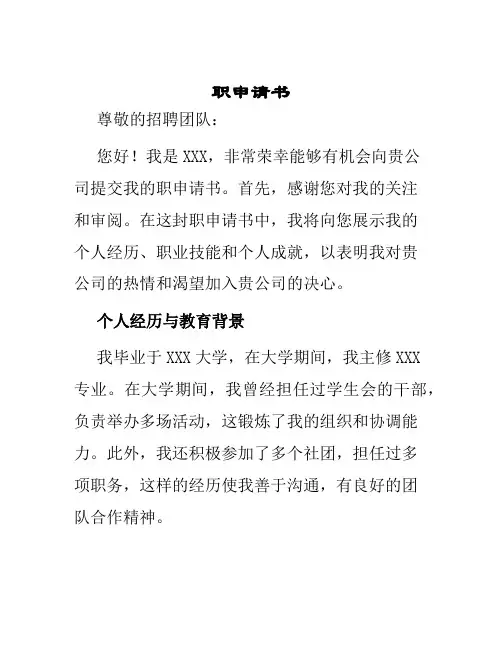 职申请书

尊敬的招聘团队：

您好！我是 XXX，非常荣幸能够有机会向贵公司提交我的职申请书。首先，感谢您对我的关注和审阅。在这封职申请书中，我将向您展示我的个人经历、职业技能和个人成就，以表明我对贵公司的热情和渴望加入贵公司的决心。

个人经历与教育背景

我毕业于 XXX 大学，在大学期间，我主修 XXX 专业。在大学期间，我曾经担任过学生会的干部，负责举办多场活动，这锻炼了我的组织和协调能力。此外，我还积极参加了多个社团，担任过多项职务，这样的经历使我善于沟通，有良好的团队合作精神。